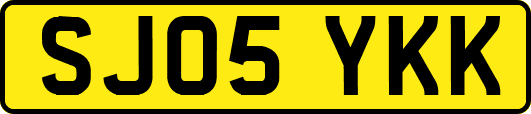 SJ05 YKK